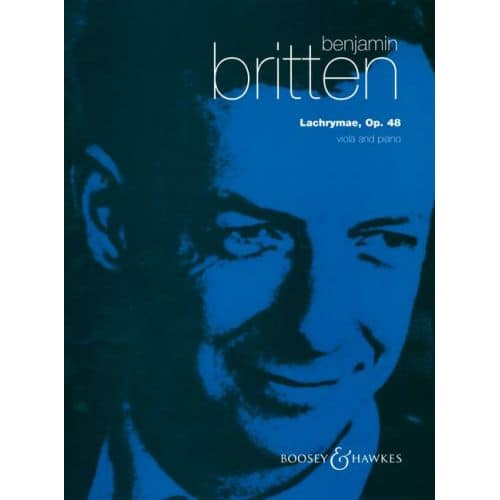 benjamin
britten

Lachrymae, Op. 48
viola and piano

BOOSEY & HAWKES